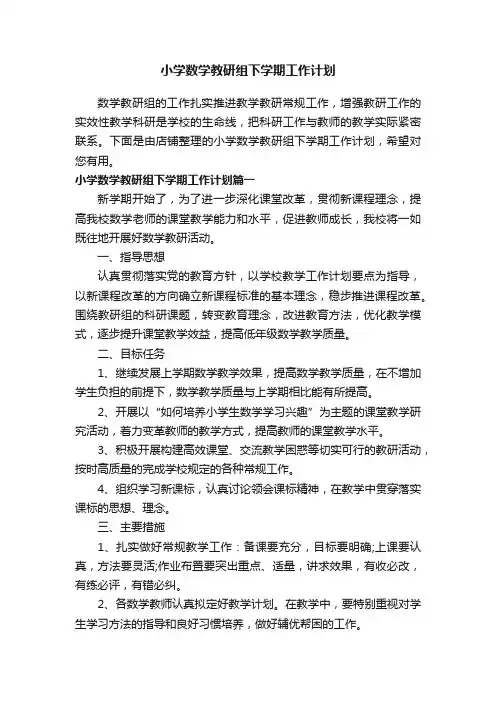 小学数学教研组下学期工作计划

数学教研组的工作扎实推进数学教研常规工作，增强教研工作的实效性教学科研是学校的生命线，把科研工作与教师的教学实际紧密联系。下面是由店铺整理的小学数学教研组下学期工作计划，希望对您有用。

小学数学教研组下学期工作计划篇一

新学期开始了，为了进一步深化课堂改革，贯彻新课程理念，提高我校数学老师的课堂教学能力和水平，促进教师成长，我校将一如既往地开展好数学教研活动。

一、指导思想

认真贯彻落实党的教育方针，以学校教学工作计划要点为指导，以新课程改革的方向确立新课程标准的基本理念，稳步推进课程改革。围绕教研组的科研课题，转变教育理念，改进教育方法，优化教学模式，逐步提升课堂教学效益，提高低年级数学教学质量。

二、目标任务

1、继续发展上学期数学教学效果，提高数学教学质量，在不增加学生负担的前提下，数学教学质量与上学期相比能有所提高。

2、开展以“如何培养小学生数学学习兴趣”为主题的课堂教学研究活动，着力变革教师的教学方式，提高教师的课堂教学水平。

3、积极开展构建高效课堂、交流教学困惑等切实可行的教研活动，按时高质量的完成学校规定的各种常规工作。

4、组织学习新课标，认真讨论领会课标精神，在教学中贯穿落实课标的思想、理念。

三、主要措施

1、扎实做好常规教学工作：备课要充分，目标要明确;上课要认真，方法要灵活;作业布置要突出重点、适量，讲求效果，有收必改，有练必评，有错必纠。

2、各数学教师认真拟定好教学计划。在教学中，要特别重视对学生学习方法的指导和良好习惯培养，做好辅优帮困的工作。